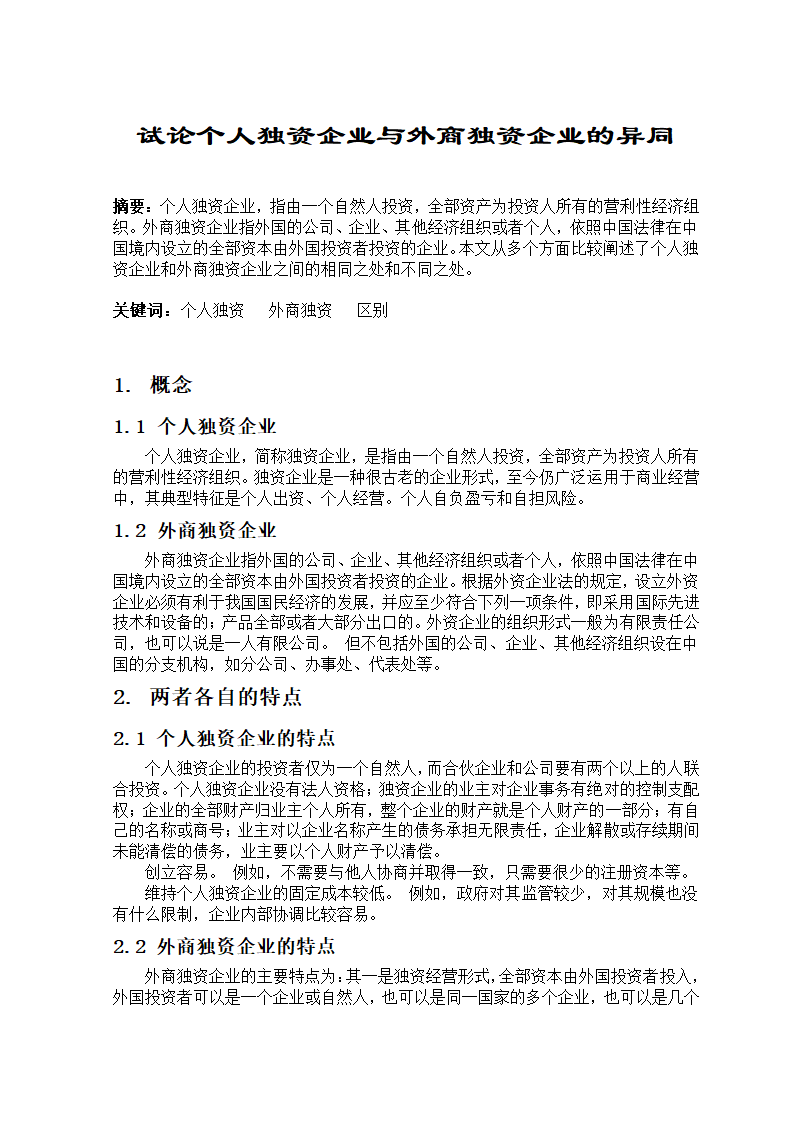 试论个人独资企业与外商独资企业的异同

摘要：个人独资企业，指由一个自然人投资，全部资产为投资人所有的营利性经济组织。外商独资企业指外国的公司、企业、其他经济组织或者个人，依照中国法律在中国境内设立的全部资本由外国投资者投资的企业。本文从多个方面比较阐述了个人独资企业和外商独资企业之间的相同之处和不同之处。

关键词：个人独资　外商独资　区别

1. 概念

1.1 个人独资企业

个人独资企业，简称独资企业，是指由一个自然人投资，全部资产为投资人所有的营利性经济组织。独资企业是一种很古老的企业形式，至今仍广泛运用于商业经营中，其典型特征是个人出资、个人经营。个人自负盈亏和自担风险。

1.2 外商独资企业

外商独资企业指外国的公司、企业、其他经济组织或者个人，依照中国法律在中国境内设立的全部资本由外国投资者投资的企业。根据外资企业法的规定，设立外资企业必须有利于我国国民经济的发展，并应至少符合下列一项条件，即采用国际先进技术和设备的；产品全部或者大部分出口的。外资企业的组织形式一般为有限责任公司，也可以说是一人有限公司。 但不包括外国的公司、企业、其他经济组织设在中国的分支机构，如分公司、办事处、代表处等。

2. 两者各自的特点

2.1 个人独资企业的特点

个人独资企业的投资者仅为一个自然人，而合伙企业和公司要有两个以上的人联合投资。个人独资企业没有法人资格；独资企业的业主对企业事务有绝对的控制支配权；企业的全部财产归业主个人所有，整个企业的财产就是个人财产的一部分；有自己的名称或商号；业主对以企业名称产生的债务承担无限责任，企业解散或存续期间未能清偿的债务，业主要以个人财产予以清偿。

创立容易。 例如，不需要与他人协商并取得一致，只需要很少的注册资本等。

维持个人独资企业的固定成本较低。 例如，政府对其监管较少，对其规模也没有什么限制，企业内部协调比较容易。

2.2 外商独资企业的特点

外商独资企业的主要特点为：其一是独资经营形式，全部资本由外国投资者投入，外国投资者可以是一个企业或自然人，也可以是同一国家的多个企业，也可以是几个